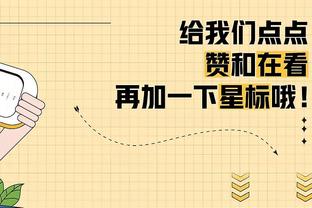 给我们点点
赞和在看
再加一下星标哦！